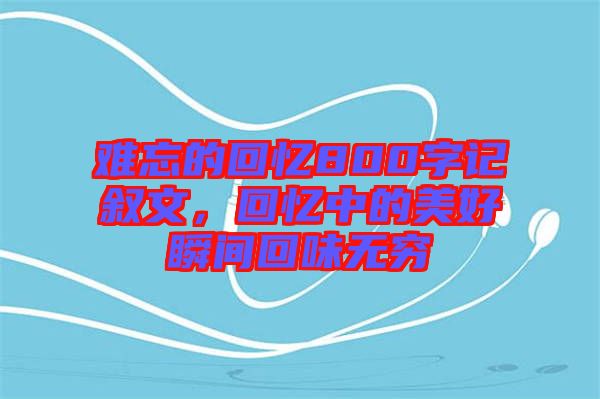 难忘的回忆800字记叙文，回忆中的美好瞬间回味无穷